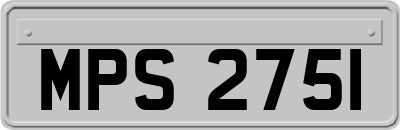 MPS 2751